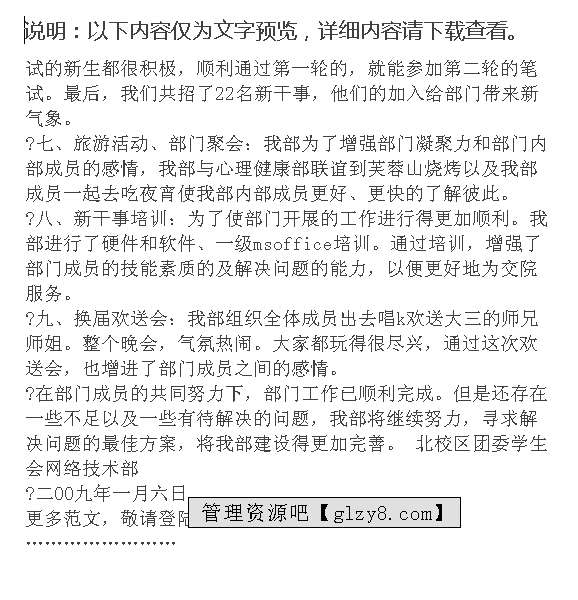 说明：以下内容仅为文字预览，详细内容请下载查看。

试的新生都很积极，顺利通过第一轮的，就能参加第二轮的笔试。最后，我们共招了22名新干事，他们的加入给部门带来新气象。

?七、旅游活动、部门聚会：我部为了增强部门凝聚力和部门内部成员的感情，我部与心理健康部联谊到芙蓉山烧烤以及我部成员一起去吃夜宵使我部内部成员更好、更快的了解彼此。

?八、新干事培训：为了使部门开展的工作进行得更加顺利。我部进行了硬件和软件、一级msoffice培训。通过培训，增强了部门成员的技能素质的及解决问题的能力，以便更好地为交院服务。

?九、换届欢送会：我部组织全体成员出去唱k欢送大三的师兄师姐。整个晚会，气氛热闹。大家都玩得很尽兴，通过这次欢送会，也增进了部门成员之间的感情。

?在部门成员的共同努力下，部门工作已顺利完成。但是还存在一些不足以及一些有待解决的问题，我部将继续努力，寻求解决问题的最佳方案，将我部建设得更加完善。 北校区团委学生会网络技术部

?二00九年一月六日

更多范文，敬请登陆

管理资源吧【glzy8.com】

''''''''''''''''''''''''